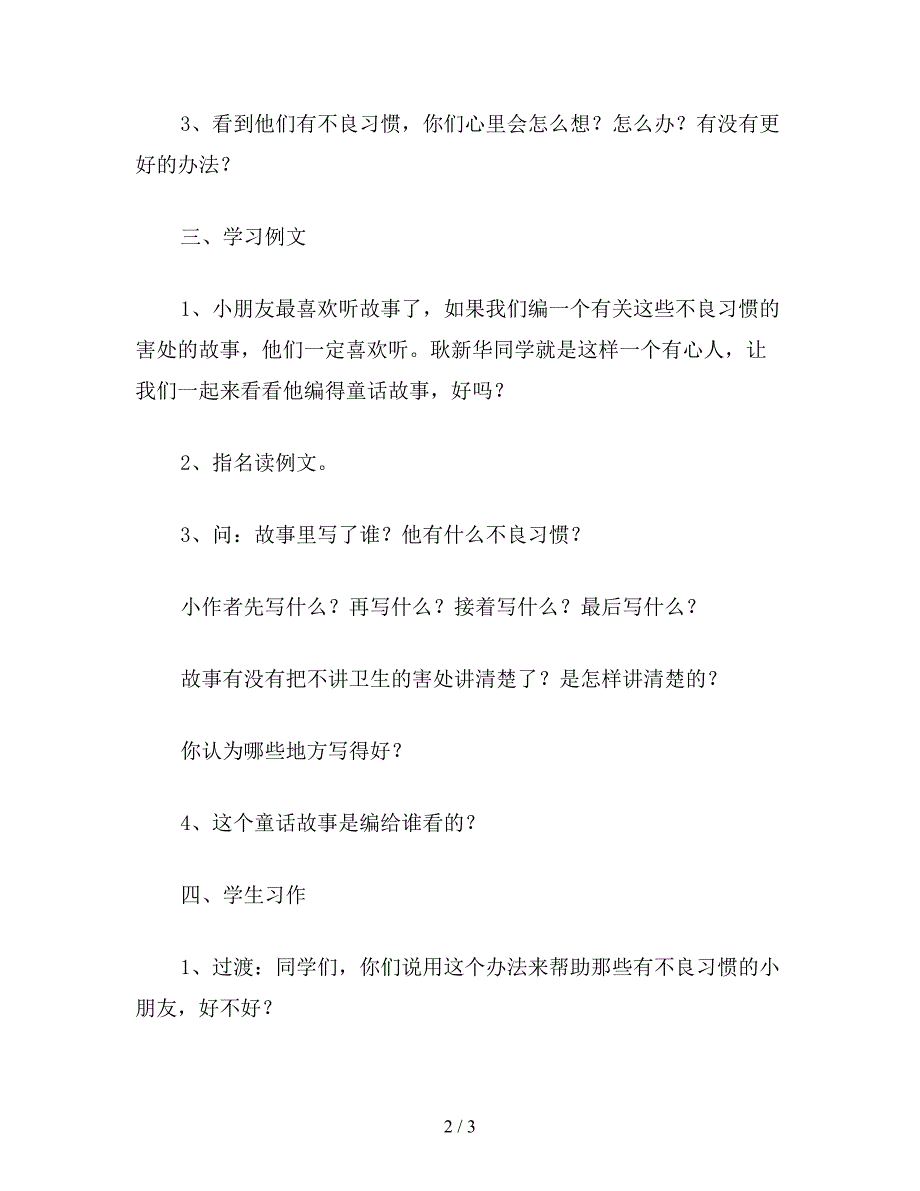 3、看到他们有不良习惯，你们心里会怎么想？怎么办？有没有更好的办法？

三、学习例文

1、小朋友最喜欢听故事了，如果我们编一个有关这些不良习惯的害处的故事，他们一定喜欢听。耿新华同学就是这样一个有心人，让我们一起来看看他编得童话故事，好吗？

2、指名读例文。

3、问：故事里写了谁？他有什么不良习惯？

小作者先写什么？再写什么？接着写什么？最后写什么？

故事有没有把不讲卫生的害处讲清楚了？是怎样讲清楚的？

你认为哪些地方写得好？

4、这个童话故事是编给谁看的？

四、学生习作

1、过渡：同学们，你们说用这个办法来帮助那些有不良习惯的小朋友，好不好？

2 / 3